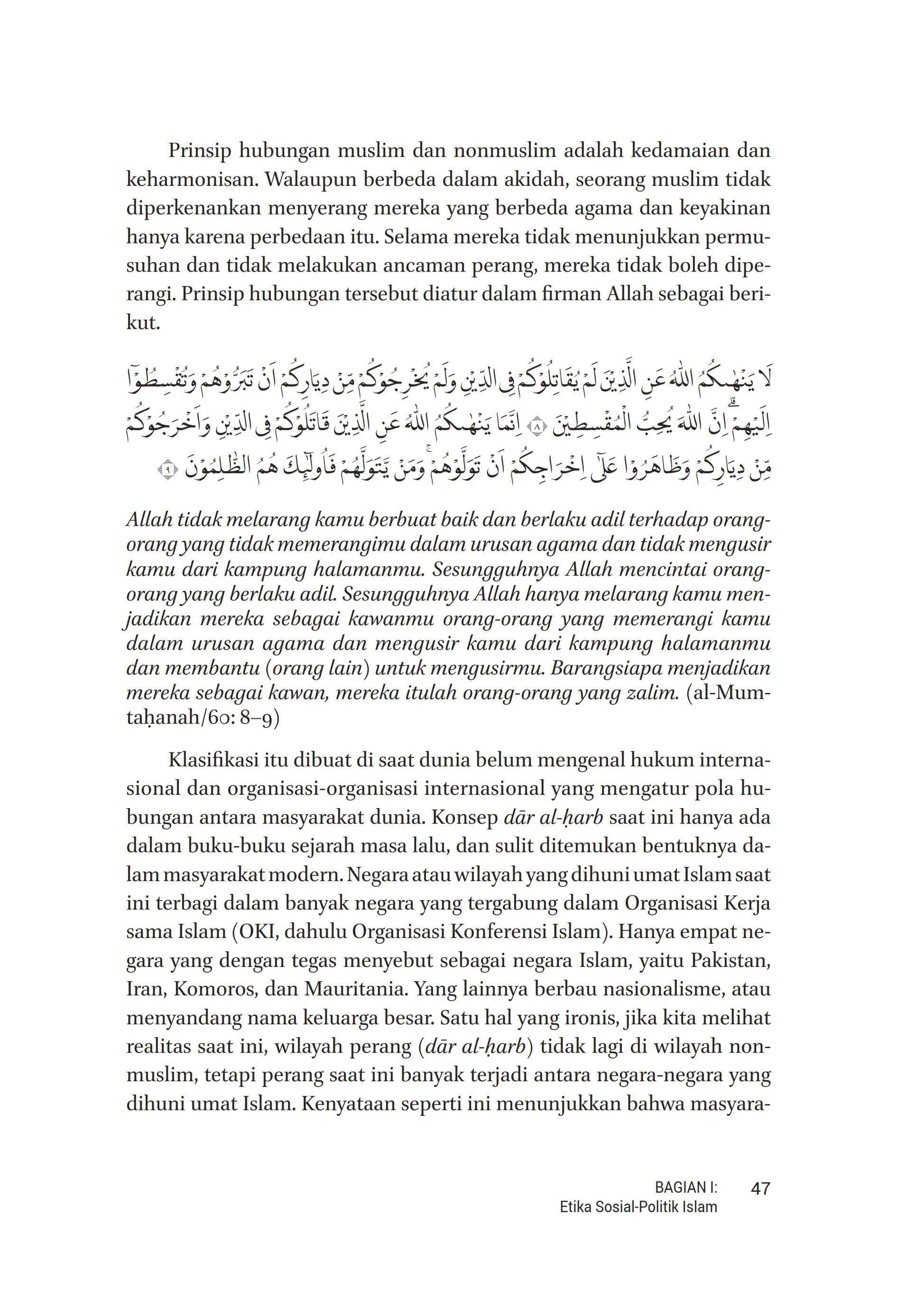 Prinsip hubungan muslim dan nonmuslim adalah kedamaian dan keharmonisan. Walaupun berbeda dalam akidah, seorang muslim tidak diperkenankan menyerang mereka yang berbeda agama dan keyakinan hanya karena perbedaan itu. Selama mereka tidak menunjukkan permusuhan dan tidak melakukan ancaman perang, mereka tidak boleh diperangi. Prinsip hubungan tersebut diatur dalam firman Allah sebagai berikut.

لَا يَنْهٰىكُمُ اللّٰهُ عَنِ الَّذِيْنَ لَمْ يُقَاتِلُوْكُمْ فِى الدِّيْنِ وَلَمْ يُخْرِجُوْكُمْ مِّنْ دِيَارِكُمْ اَنْ تَبَرُّوْهُمْ وَتُقْسِطُوْٓا اِلَيْهِمْۗ اِنَّ اللّٰهَ يُحِبُّ الْمُقْسِطِيْنَ ۝٨ اِنَّمَا يَنْهٰىكُمُ اللّٰهُ عَنِ الَّذِيْنَ قَاتَلُوْكُمْ فِى الدِّيْنِ وَاَخْرَجُوْكُمْ مِّنْ دِيَارِكُمْ وَظَاهَرُوْا عَلٰٓى اِخْرَاجِكُمْ اَنْ تَوَلَّوْهُمْۚ وَمَنْ يَّتَوَلَّهُمْ فَاُولٰۤىِٕكَ هُمُ الظّٰلِمُوْنَ ۝٩

Allah tidak melarang kamu berbuat baik dan berlaku adil terhadap orang-orang yang tidak memerangimu dalam urusan agama dan tidak mengusir kamu dari kampung halamanmu. Sesungguhnya Allah mencintai orang-orang yang berlaku adil. Sesungguhnya Allah hanya melarang kamu menjadikan mereka sebagai kawanmu orang-orang yang memerangi kamu dalam urusan agama dan mengusir kamu dari kampung halamanmu dan membantu (orang lain) untuk mengusirmu. Barangsiapa menjadikan mereka sebagai kawan, mereka itulah orang-orang yang zalim. (al-Mumtaḥanah/60: 8–9)

Klasifikasi itu dibuat di saat dunia belum mengenal hukum internasional dan organisasi-organisasi internasional yang mengatur pola hubungan antara masyarakat dunia. Konsep dār al-ḥarb saat ini hanya ada dalam buku-buku sejarah masa lalu, dan sulit ditemukan bentuknya dalam masyarakat modern. Negara atau wilayah yang dihuni umat Islam saat ini terbagi dalam banyak negara yang tergabung dalam Organisasi Kerja sama Islam (OKI, dahulu Organisasi Konferensi Islam). Hanya empat negara yang dengan tegas menyebut sebagai negara Islam, yaitu Pakistan, Iran, Komoros, dan Mauritania. Yang lainnya berbau nasionalisme, atau menyandang nama keluarga besar. Satu hal yang ironis, jika kita melihat realitas saat ini, wilayah perang (dār al-ḥarb) tidak lagi di wilayah nonmuslim, tetapi perang saat ini banyak terjadi antara negara-negara yang dihuni umat Islam. Kenyataan seperti ini menunjukkan bahwa masyara-

BAGIAN I: Etika Sosial-Politik Islam 47